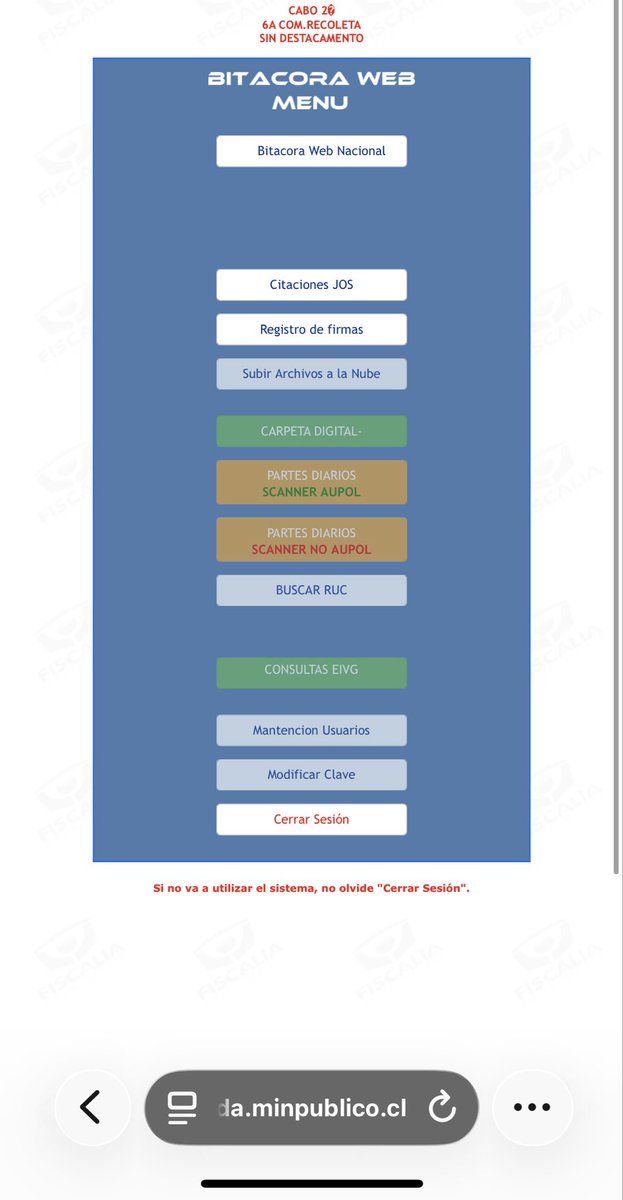 CABO 2º
6A COM.RECOLETA
SIN DESTACAMENTO

BITACORA WEB
MENU

Bitacora Web Nacional

Citaciones JOS

Registro de firmas

Subir Archivos a la Nube

CARPETA DIGITAL-

PARTES DIARIOS
SCANNER AUPOL

PARTES DIARIOS
SCANNER NO AUPOL

BUSCAR RUC

CONSULTAS EIVG

Mantencion Usuarios

Modificar Clave

Cerrar Sesión

Si no va a utilizar el sistema, no olvide "Cerrar Sesión".

FISCALIA

da.minpublico.cl